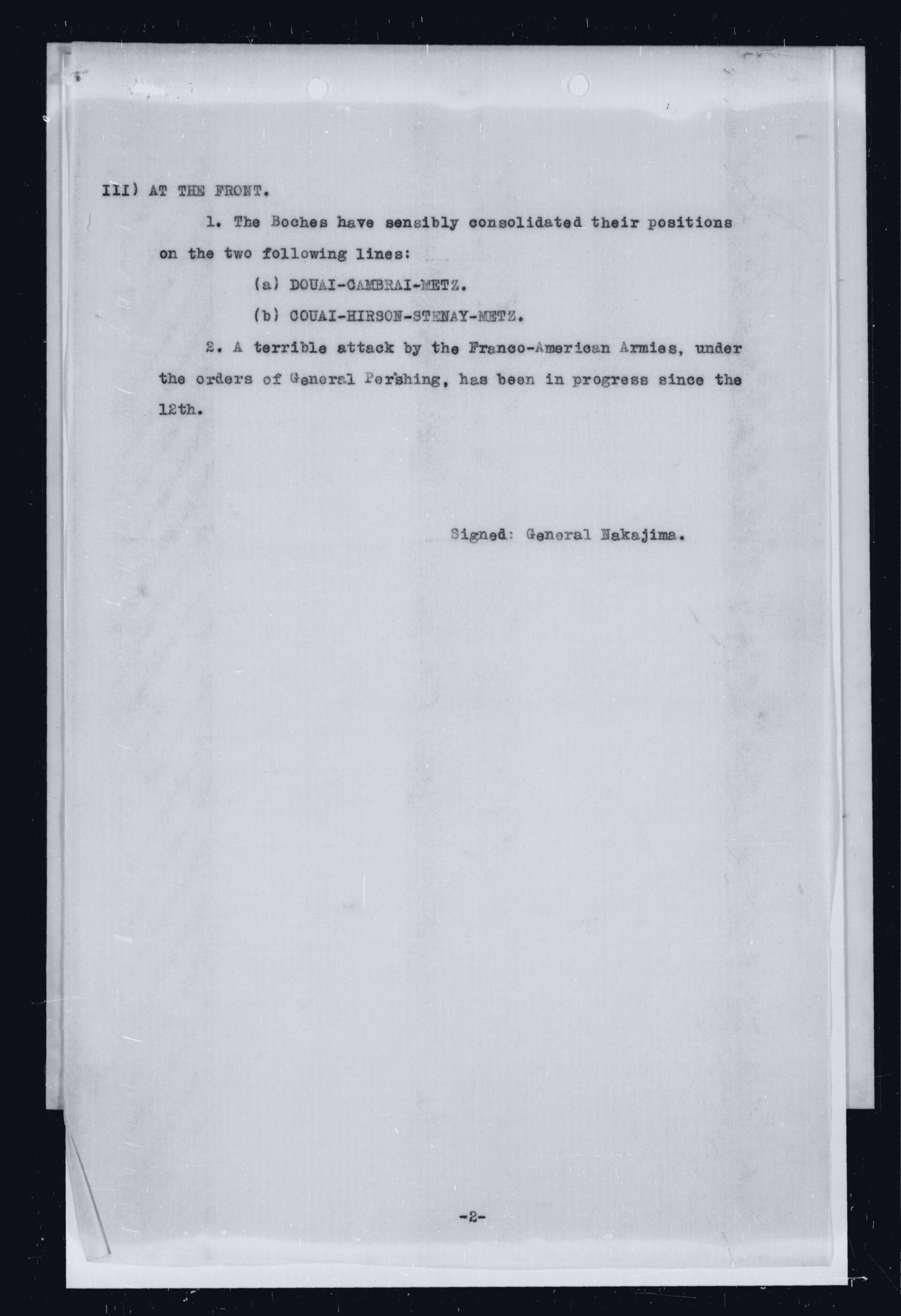 III) AT THE FRONT.

1. The Boches have sensibly consolidated their positions on the two following lines:

(a) DOUAI-CAMBRAI-METZ.

(b) COUAI-HIRSON-STENAY-METZ.

2. A terrible attack by the Franco-American Armies, under the orders of General Pershing, has been in progress since the 12th.

Signed: General Nakajima.

-2-